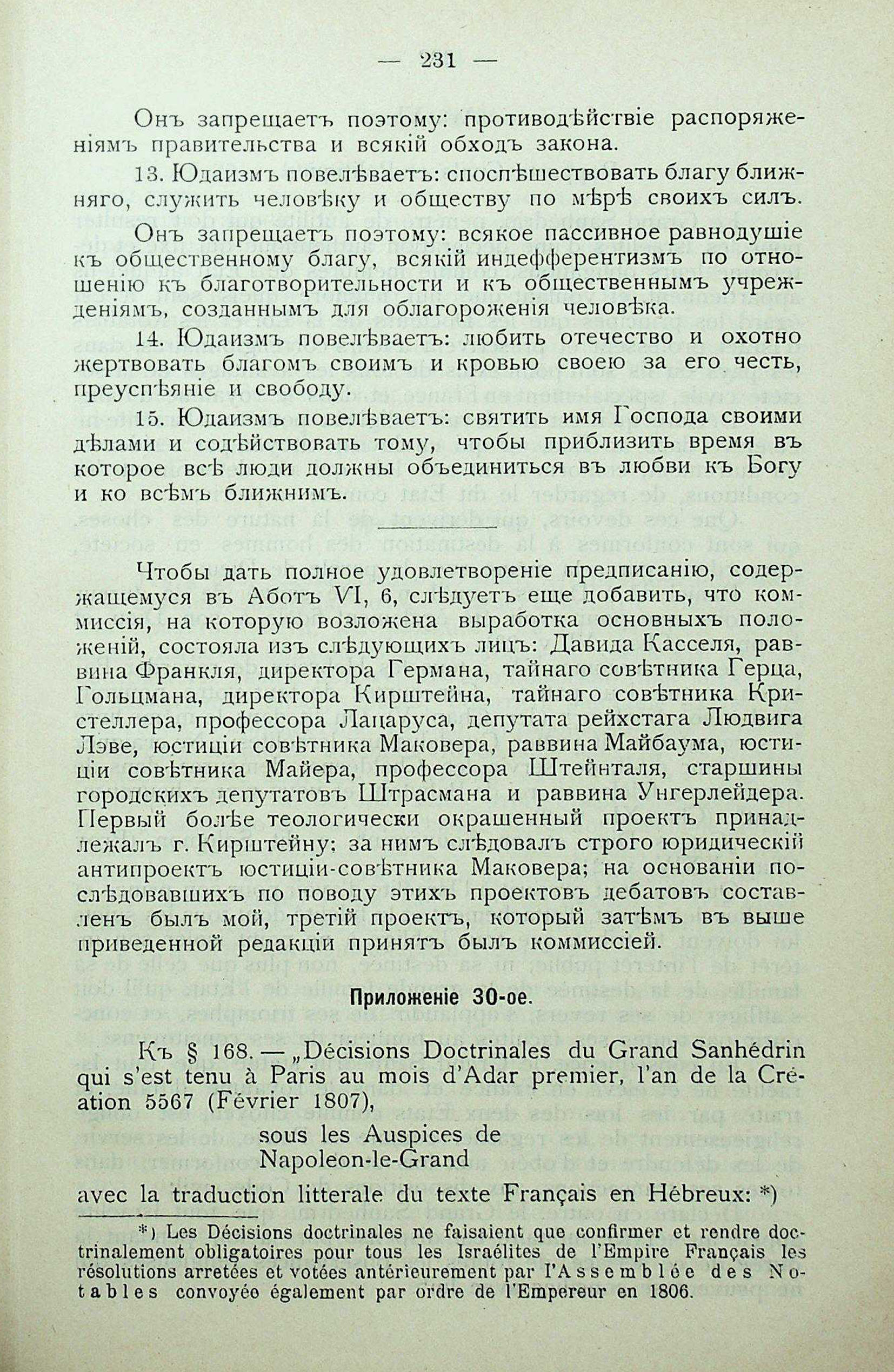 — 231 —

Онъ запрещаетъ поэтому: противодѣйствіе распоряженіямъ правительства и всякій обходъ закона.

13. Юдаизмъ повелѣваетъ: споспѣшествовать благу ближняго, служить человѣку и обществу по мѣрѣ своихъ силъ.

Онъ запрещаетъ поэтому: всякое пассивное равнодушіе къ общественному благу, всякій индефферентизмъ по отношенію къ благотворительности и къ общественнымъ учрежденіямъ, созданнымъ для облагороженія человѣка.

14. Юдаизмъ повелѣваетъ: любить отечество и охотно жертвовать благомъ своимъ и кровью своею за его честь, преуспѣяніе и свободу.

15. Юдаизмъ повелѣваетъ: святить имя Господа своими дѣлами и содѣйствовать тому, чтобы приблизить время въ которое всѣ люди должны объединиться въ любви къ Богу и ко всѣмъ ближнимъ.

Чтобы дать полное удовлетвореніе предписанію, содержащемуся въ Аботъ VI, 6, слѣдуетъ еще добавить, что коммиссія, на которую возложена выработка основныхъ положеній, состояла изъ слѣдующихъ лицъ: Давида Касселя, раввина Франкля, директора Германа, тайнаго совѣтника Герца, Гольцмана, директора Кирштейна, тайнаго совѣтника Кристеллера, профессора Лацаруса, депутата рейхстага Людвига Лэве, юстиціи совѣтника Маковера, раввина Майбаума, юстиціи совѣтника Майера, профессора Штейнталя, старшины городскихъ депутатовъ Штрасмана и раввина Унгерлейдера. Первый болѣе теологически окрашенный проектъ принадлежалъ г. Кирштейну; за нимъ слѣдовалъ строго юридическій антипроектъ юстиціи-совѣтника Маковера; на основаніи послѣдовавшихъ по поводу этихъ проектовъ дебатовъ составленъ былъ мой, третій проектъ, который затѣмъ въ выше приведенной редакціи принятъ былъ коммиссіей.

Приложеніе 30-ое.

Къ § 168. — „Décisions Doctrinales du Grand Sanhédrin qui s'est tenu à Paris au mois d'Adar premier, l'an de la Création 5567 (Février 1807),

sous les Auspices de
Napoleon-le-Grand

avec la traduction litterale du texte Français en Hébreux: *)

*) Les Décisions doctrinales ne faisaient que confirmer et rendre doctrinalement obligatoires pour tous les Israélites de l'Empire Français les résolutions arretées et votées antérieurement par l'Assemblée des Notables convoyée également par ordre de l'Empereur en 1806.